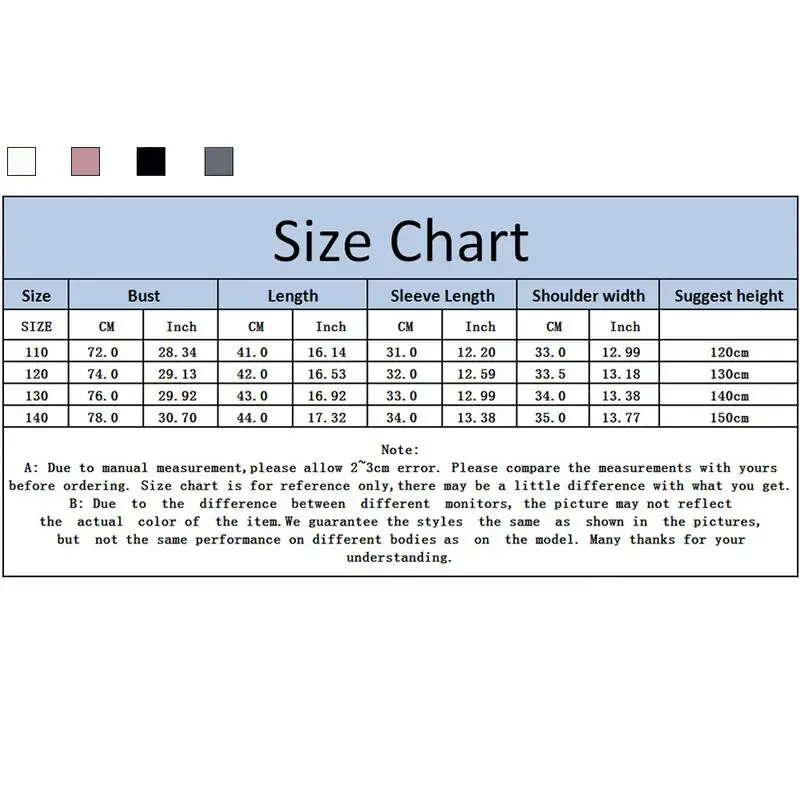 Size Chart

| Size | Bust | | Length | | Sleeve Length | | Shoulder width | | Suggest height |
|---|---|---|---|---|---|---|---|---|---|
| SIZE | CM | Inch | CM | Inch | CM | Inch | CM | Inch | |
| 110 | 72.0 | 28.34 | 41.0 | 16.14 | 31.0 | 12.20 | 33.0 | 12.99 | 120cm |
| 120 | 74.0 | 29.13 | 42.0 | 16.53 | 32.0 | 12.59 | 33.5 | 13.18 | 130cm |
| 130 | 76.0 | 29.92 | 43.0 | 16.92 | 33.0 | 12.99 | 34.0 | 13.38 | 140cm |
| 140 | 78.0 | 30.70 | 44.0 | 17.32 | 34.0 | 13.38 | 35.0 | 13.77 | 150cm |

Note:
A: Due to manual measurement,please allow 2~3cm error. Please compare the measurements with yours before ordering. Size chart is for reference only,there may be a little difference with what you get.
B: Due to the difference between different monitors, the picture may not reflect the actual color of the item.We guarantee the styles the same as shown in the pictures, but not the same performance on different bodies as on the model. Many thanks for your understanding.